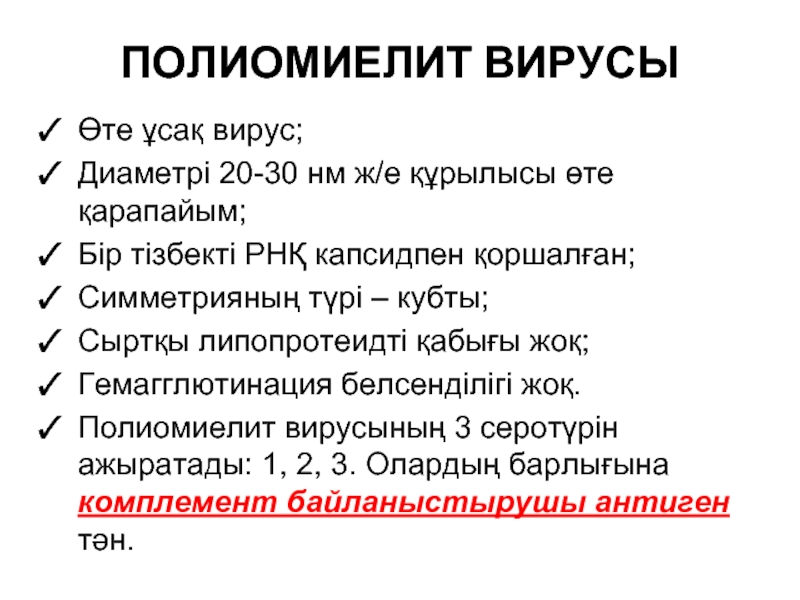 ПОЛИОМИЕЛИТ ВИРУСЫ

✓ Өте ұсақ вирус;
✓ Диаметрі 20-30 нм ж/е құрылысы өте қарапайым;
✓ Бір тізбекті РНҚ капсидпен қоршалған;
✓ Симметрияның түрі – кубты;
✓ Сыртқы липопротеидті қабығы жоқ;
✓ Гемагглютинация белсенділігі жоқ.
✓ Полиомиелит вирусының 3 серотүрін ажыратады: 1, 2, 3. Олардың барлығына комплемент байланыстырушы антиген тән.